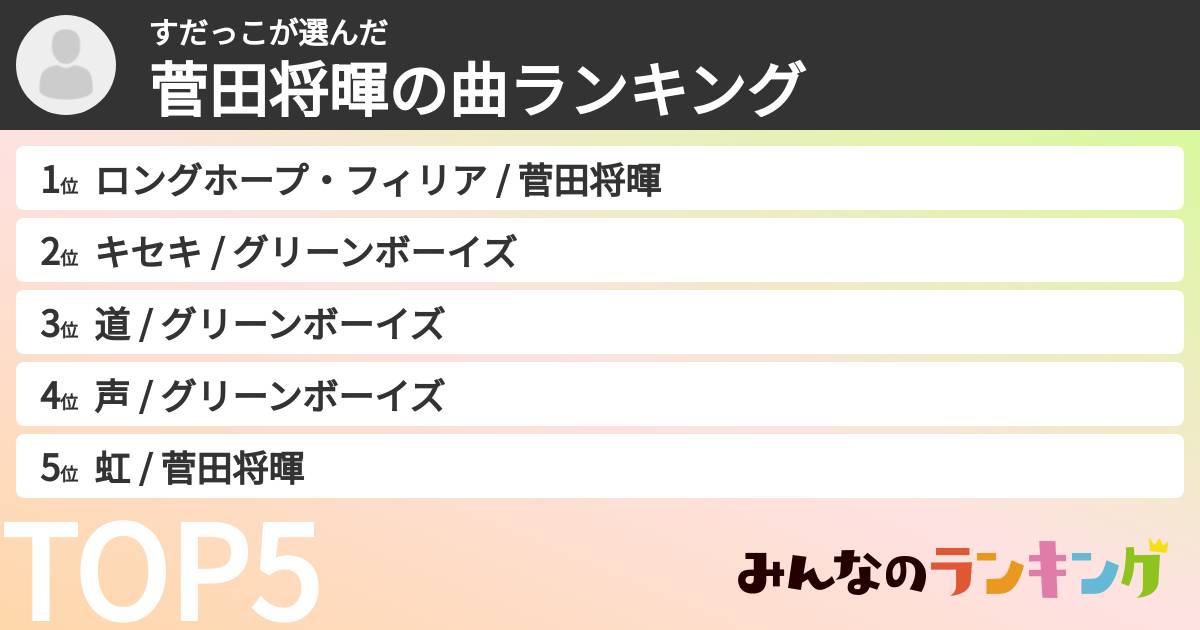 すだっこが選んだ
菅田将暉の曲ランキング

1位 ロングホープ・フィリア / 菅田将暉
2位 キセキ / グリーンボーイズ
3位 道 / グリーンボーイズ
4位 声 / グリーンボーイズ
5位 虹 / 菅田将暉

TOP5

みんなのランキング